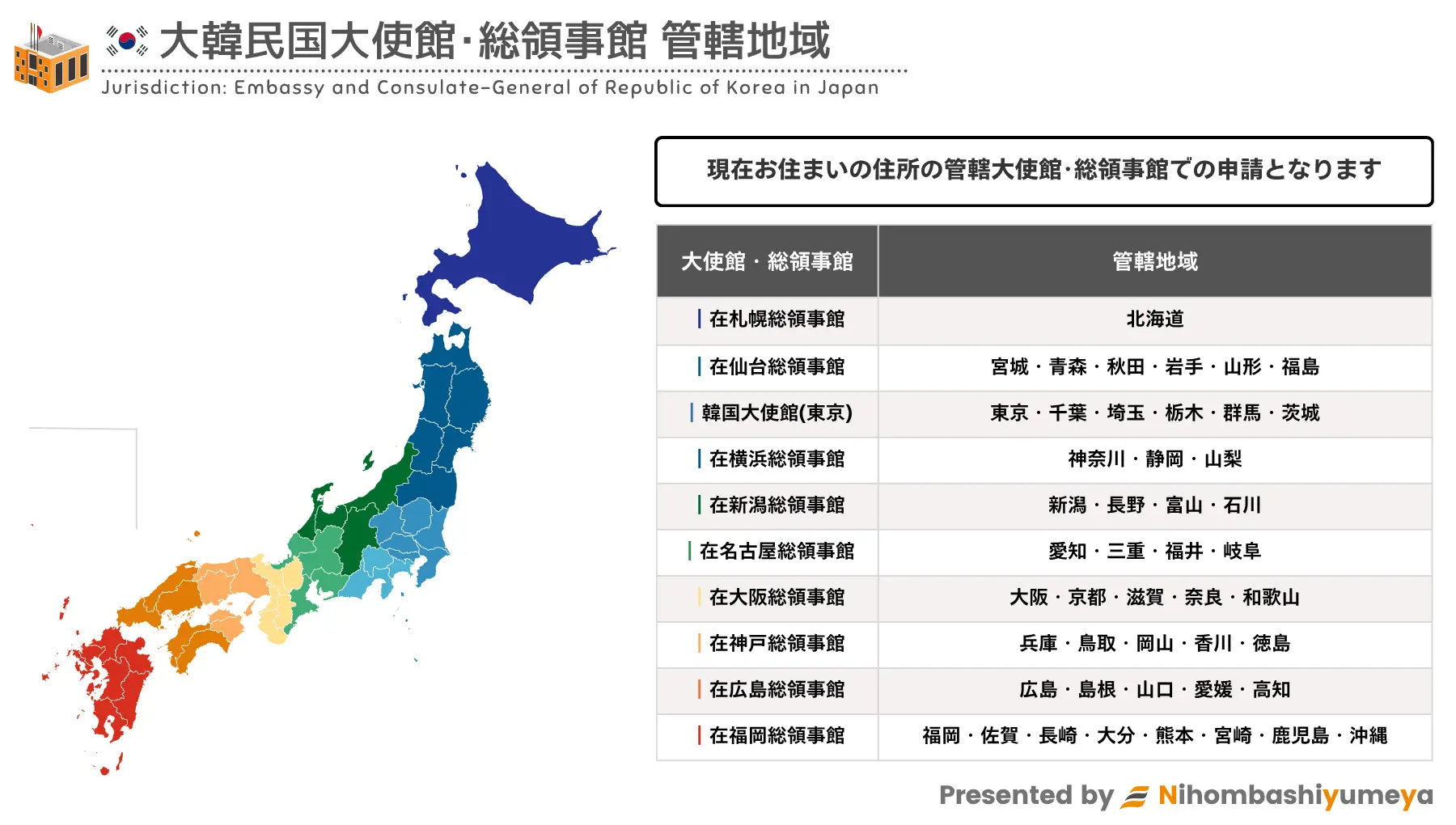 大韓民国大使館･総領事館 管轄地域
Jurisdiction: Embassy and Consulate-General of Republic of Korea in Japan

現在お住まいの住所の管轄大使館･総領事館での申請となります

| 大使館・総領事館 | 管轄地域 |
|---|---|
| 在札幌総領事館 | 北海道 |
| 在仙台総領事館 | 宮城・青森・秋田・岩手・山形・福島 |
| 韓国大使館(東京) | 東京・千葉・埼玉・栃木・群馬・茨城 |
| 在横浜総領事館 | 神奈川・静岡・山梨 |
| 在新潟総領事館 | 新潟・長野・富山・石川 |
| 在名古屋総領事館 | 愛知・三重・福井・岐阜 |
| 在大阪総領事館 | 大阪・京都・滋賀・奈良・和歌山 |
| 在神戸総領事館 | 兵庫・鳥取・岡山・香川・徳島 |
| 在広島総領事館 | 広島・島根・山口・愛媛・高知 |
| 在福岡総領事館 | 福岡・佐賀・長崎・大分・熊本・宮崎・鹿児島・沖縄 |

Presented by Nihombashiyumeya